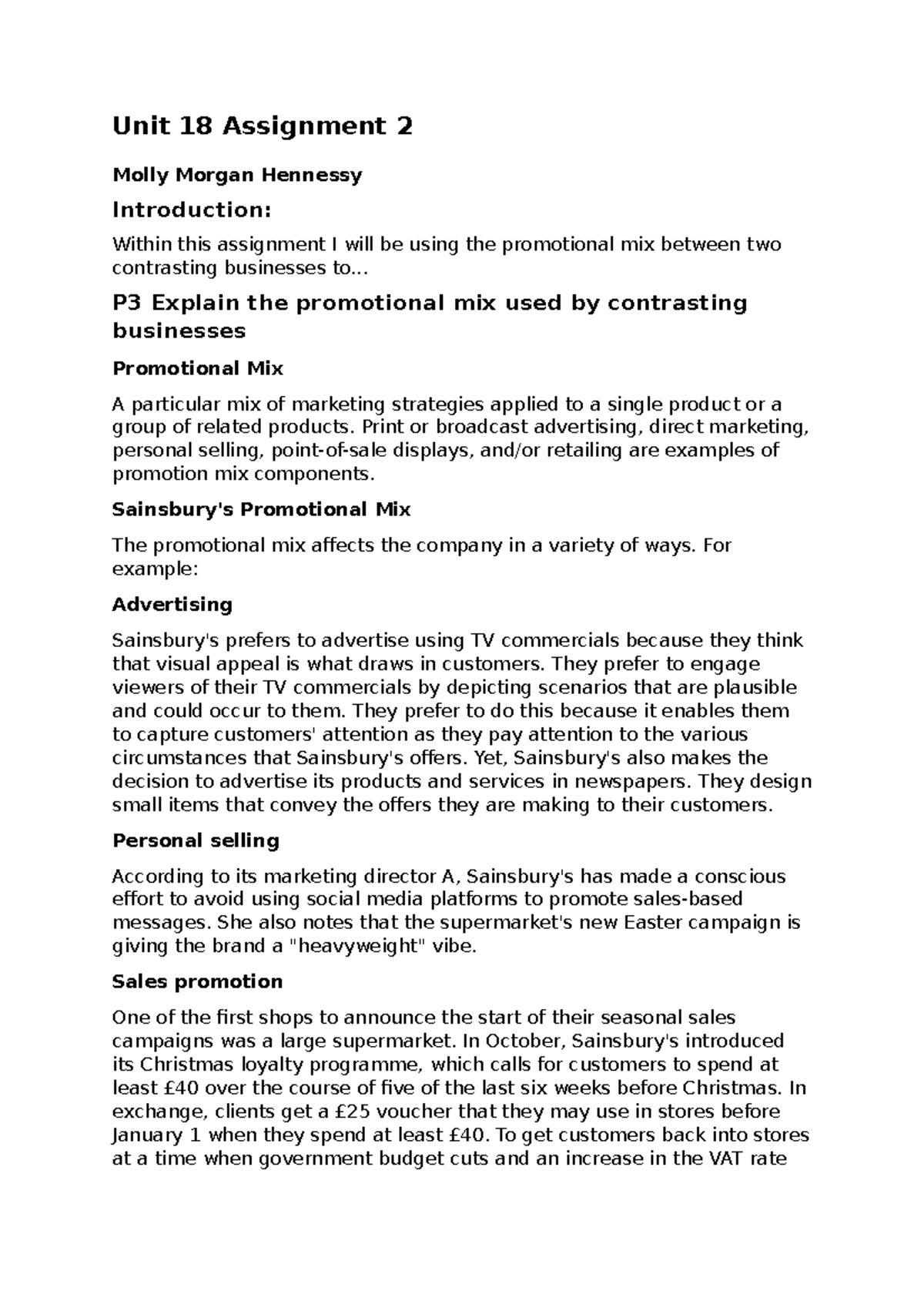 Unit 18 Assignment 2

Molly Morgan Hennessy

Introduction:

Within this assignment I will be using the promotional mix between two contrasting businesses to...

P3 Explain the promotional mix used by contrasting businesses

Promotional Mix

A particular mix of marketing strategies applied to a single product or a group of related products. Print or broadcast advertising, direct marketing, personal selling, point-of-sale displays, and/or retailing are examples of promotion mix components.

Sainsbury's Promotional Mix

The promotional mix affects the company in a variety of ways. For example:

Advertising

Sainsbury's prefers to advertise using TV commercials because they think that visual appeal is what draws in customers. They prefer to engage viewers of their TV commercials by depicting scenarios that are plausible and could occur to them. They prefer to do this because it enables them to capture customers' attention as they pay attention to the various circumstances that Sainsbury's offers. Yet, Sainsbury's also makes the decision to advertise its products and services in newspapers. They design small items that convey the offers they are making to their customers.

Personal selling

According to its marketing director A, Sainsbury's has made a conscious effort to avoid using social media platforms to promote sales-based messages. She also notes that the supermarket's new Easter campaign is giving the brand a "heavyweight" vibe.

Sales promotion

One of the first shops to announce the start of their seasonal sales campaigns was a large supermarket. In October, Sainsbury's introduced its Christmas loyalty programme, which calls for customers to spend at least £40 over the course of five of the last six weeks before Christmas. In exchange, clients get a £25 voucher that they may use in stores before January 1 when they spend at least £40. To get customers back into stores at a time when government budget cuts and an increase in the VAT rate